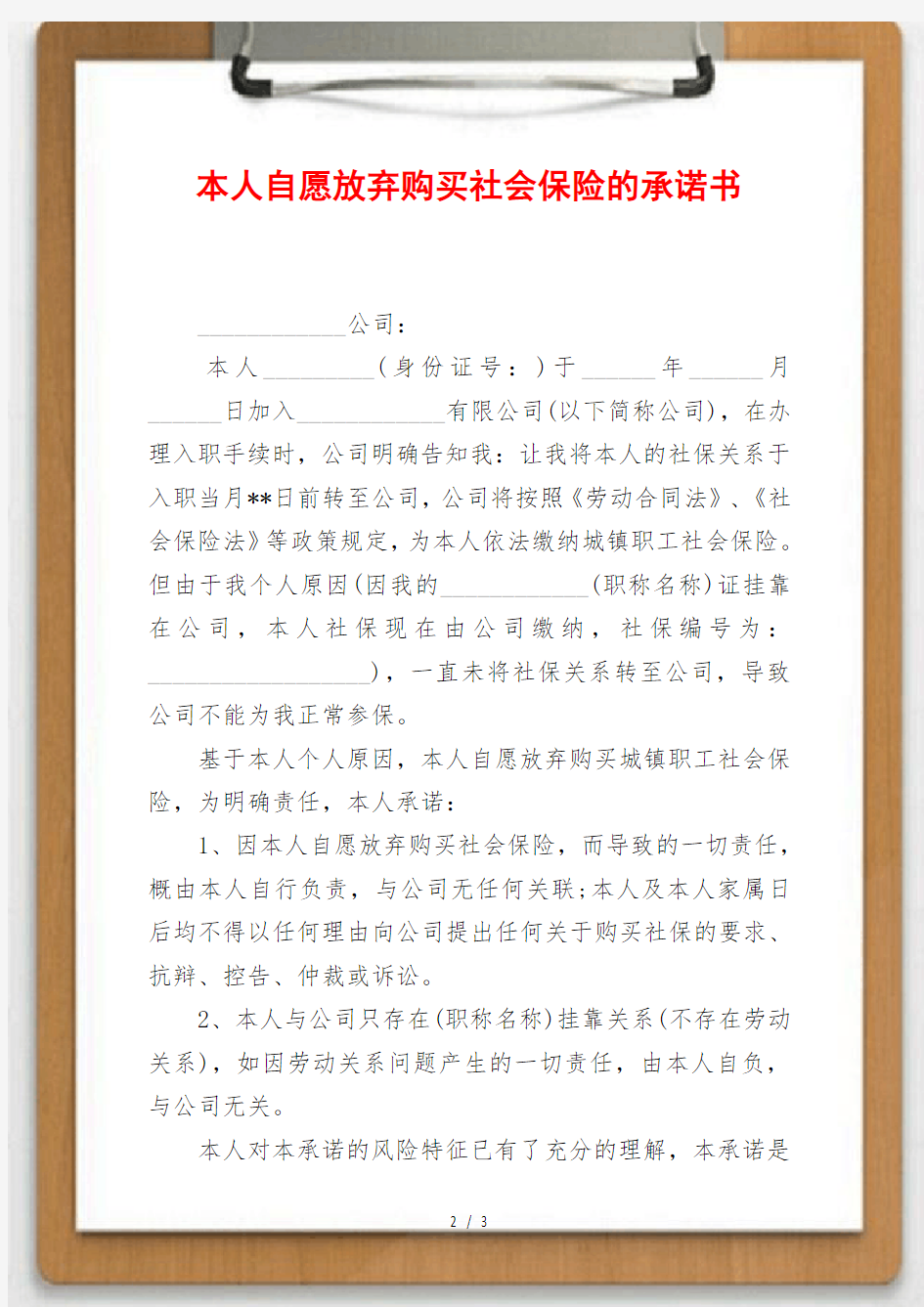 本人自愿放弃购买社会保险的承诺书

____________公司：

本人_________（身份证号：）于______年______月______日加入____________有限公司(以下简称公司)，在办理入职手续时，公司明确告知我：让我将本人的社保关系于入职当月**日前转至公司，公司将按照《劳动合同法》、《社会保险法》等政策规定，为本人依法缴纳城镇职工社会保险。但由于我个人原因(因我的____________(职称名称)证挂靠在公司，本人社保现在由公司缴纳，社保编号为：__________________)，一直未将社保关系转至公司，导致公司不能为我正常参保。

基于本人个人原因，本人自愿放弃购买城镇职工社会保险，为明确责任，本人承诺：

1、因本人自愿放弃购买社会保险，而导致的一切责任，概由本人自行负责，与公司无任何关联;本人及本人家属日后均不得以任何理由向公司提出任何关于购买社保的要求、抗辩、控告、仲裁或诉讼。

2、本人与公司只存在(职称名称)挂靠关系(不存在劳动关系)，如因劳动关系问题产生的一切责任，由本人自负，与公司无关。

本人对本承诺的风险特征已有了充分的理解，本承诺是

2 / 3